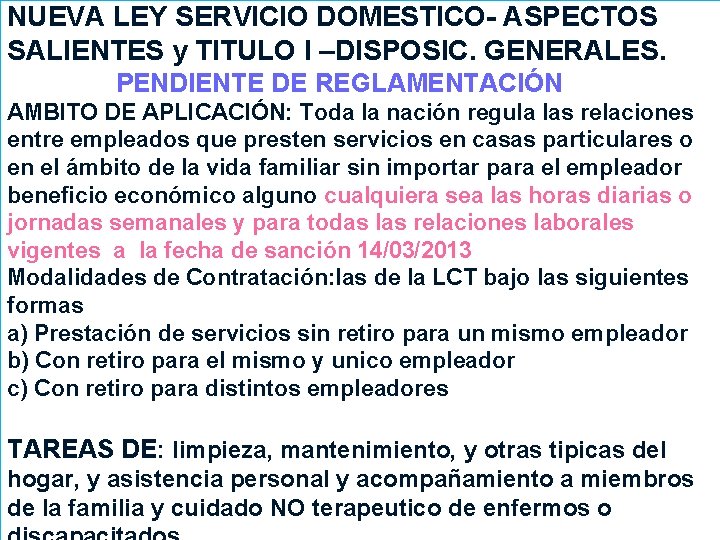 NUEVA LEY SERVICIO DOMESTICO- ASPECTOS SALIENTES y TITULO I –DISPOSIC. GENERALES.

PENDIENTE DE REGLAMENTACIÓN

AMBITO DE APLICACIÓN: Toda la nación regula las relaciones entre empleados que presten servicios en casas particulares o en el ámbito de la vida familiar sin importar para el empleador beneficio económico alguno cualquiera sea las horas diarias o jornadas semanales y para todas las relaciones laborales vigentes a la fecha de sanción 14/03/2013

Modalidades de Contratación:las de la LCT bajo las siguientes formas

a) Prestación de servicios sin retiro para un mismo empleador
b) Con retiro para el mismo y unico empleador
c) Con retiro para distintos empleadores

TAREAS DE: limpieza, mantenimiento, y otras tipicas del hogar, y asistencia personal y acompañamiento a miembros de la familia y cuidado NO terapeutico de enfermos o discapacitados